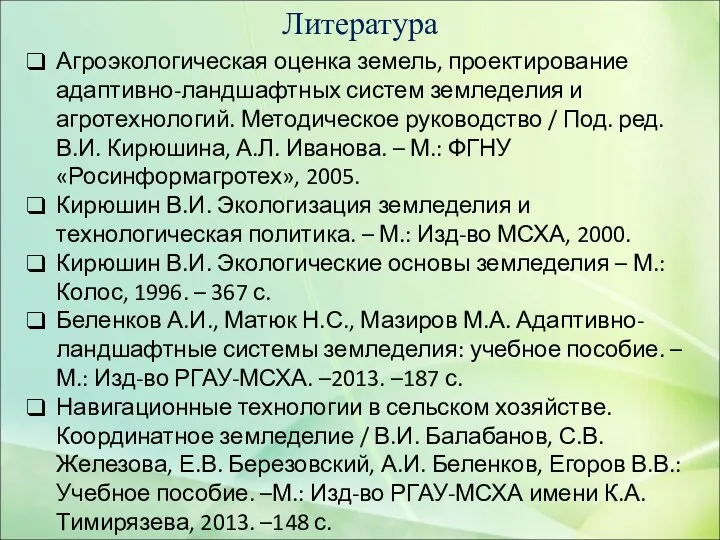 Литература

❑ Агроэкологическая оценка земель, проектирование адаптивно-ландшафтных систем земледелия и агротехнологий. Методическое руководство / Под. ред. В.И. Кирюшина, А.Л. Иванова. – М.: ФГНУ «Росинформагротех», 2005.

❑ Кирюшин В.И. Экологизация земледелия и технологическая политика. – М.: Изд-во МСХА, 2000.

❑ Кирюшин В.И. Экологические основы земледелия – М.: Колос, 1996. – 367 с.

❑ Беленков А.И., Матюк Н.С., Мазиров М.А. Адаптивно-ландшафтные системы земледелия: учебное пособие. – М.: Изд-во РГАУ-МСХА. –2013. –187 с.

❑ Навигационные технологии в сельском хозяйстве. Координатное земледелие / В.И. Балабанов, С.В. Железова, Е.В. Березовский, А.И. Беленков, Егоров В.В.: Учебное пособие. –М.: Изд-во РГАУ-МСХА имени К.А. Тимирязева, 2013. –148 с.